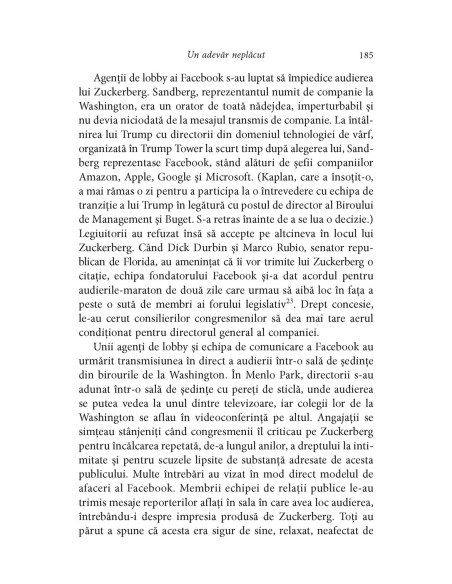 Un adevăr neplăcut 185

Agenții de lobby ai Facebook s-au luptat să împiedice audierea lui Zuckerberg. Sandberg, reprezentantul numit de companie la Washington, era un orator de toată nădejdea, imperturbabil și nu devia niciodată de la mesajul transmis de companie. La întâlnirea lui Trump cu directorii din domeniul tehnologiei de vârf, organizată în Trump Tower la scurt timp după alegerea lui, Sandberg reprezentase Facebook, stând alături de șefii companiilor Amazon, Apple, Google și Microsoft. (Kaplan, care a însoțit-o, a mai rămas o zi pentru a participa la o întrevedere cu echipa de tranziție a lui Trump în legătură cu postul de director al Biroului de Management și Buget. S-a retras înainte de a se lua o decizie.) Legiuitorii au refuzat însă să accepte pe altcineva în locul lui Zuckerberg. Când Dick Durbin și Marco Rubio, senator republican de Florida, au amenințat că îi vor trimite lui Zuckerberg o citație, echipa fondatorului Facebook și-a dat acordul pentru audierile-maraton de două zile care urmau să aibă loc în fața a peste o sută de membri ai forului legislativ$^{23}$. Drept concesie, le-au cerut consilierilor congresmenilor să dea mai tare aerul condiționat pentru directorul general al companiei.

Unii agenți de lobby și echipa de comunicare a Facebook au urmărit transmisiunea în direct a audierii într-o sală de ședințe din birourile de la Washington. În Menlo Park, directorii s-au adunat într-o sală de ședințe cu pereți de sticlă, unde audierea se putea vedea la unul dintre televizoare, iar colegii lor de la Washington se aflau în videoconferință pe altul. Angajații se simțeau stânjeniți când congresmenii îl criticau pe Zuckerberg pentru încălcarea repetată, de-a lungul anilor, a dreptului la intimitate și pentru scuzele lipsite de substanță adresate de acesta publicului. Multe întrebări au vizat în mod direct modelul de afaceri al Facebook. Membrii echipei de relații publice le-au trimis mesaje reporterilor aflați în sala în care avea loc audierea, întrebându-i despre impresia produsă de Zuckerberg. Toți au părut a spune că acesta era sigur de sine, relaxat, neafectat de